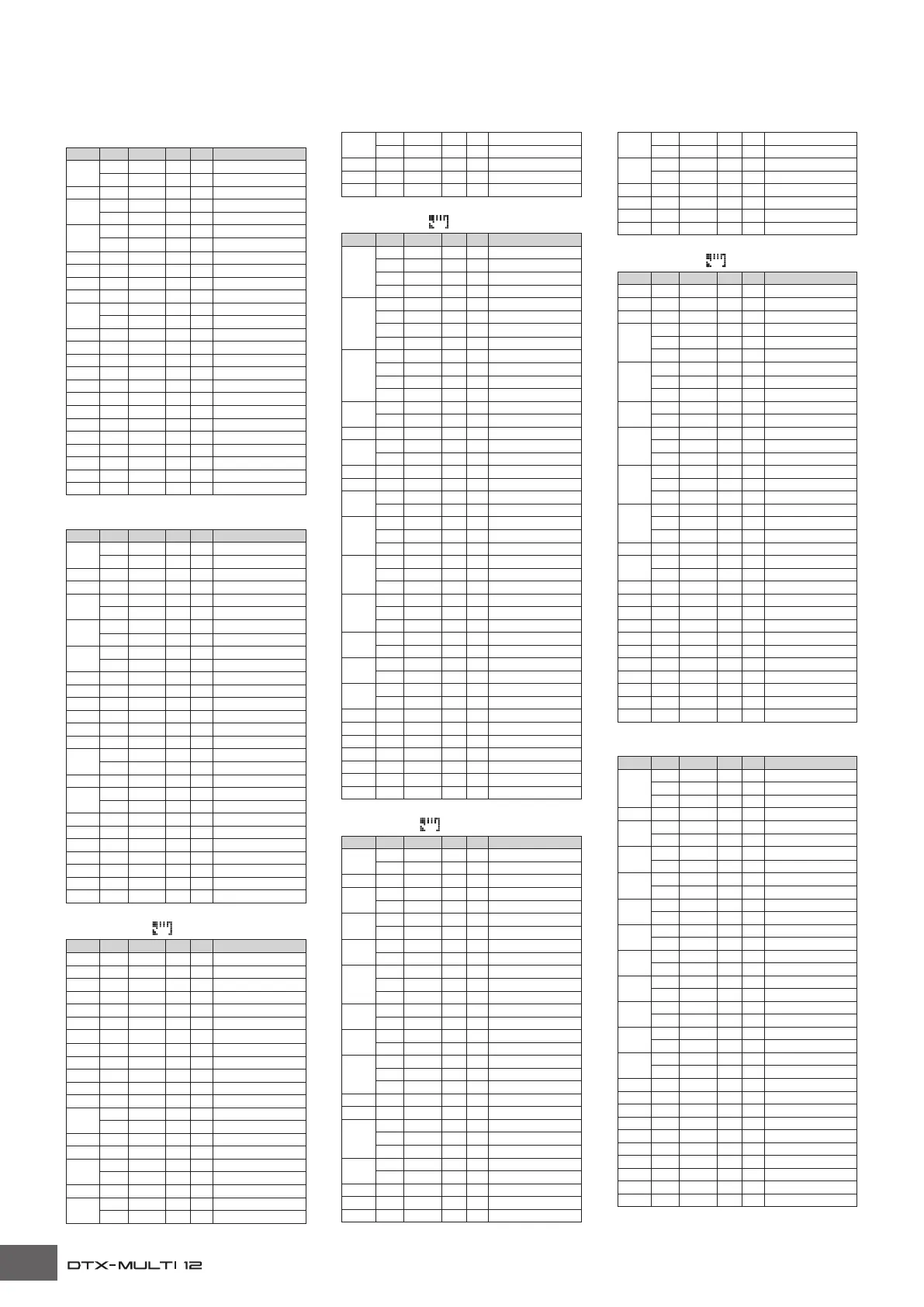 DTX-MULTI 12